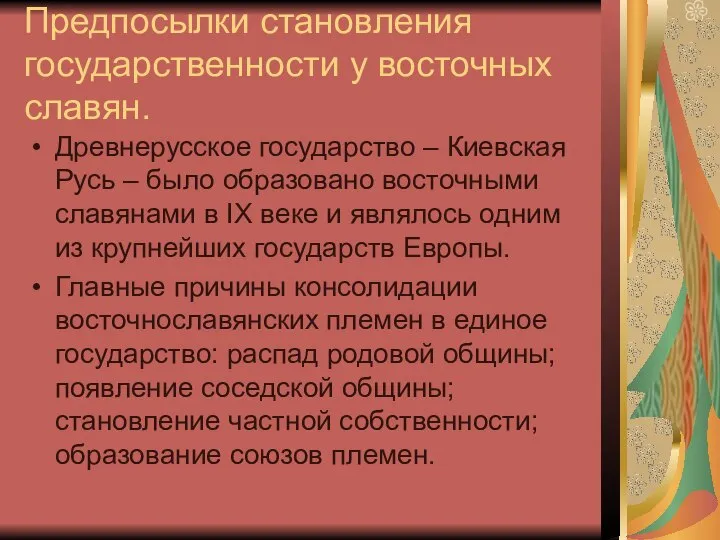 Предпосылки становления государственности у восточных славян.

• Древнерусское государство – Киевская Русь – было образовано восточными славянами в IX веке и являлось одним из крупнейших государств Европы.

• Главные причины консолидации восточнославянских племен в единое государство: распад родовой общины; появление соседской общины; становление частной собственности; образование союзов племен.